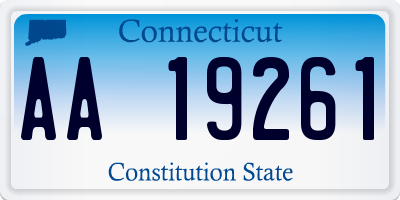 Connecticut

AA 19261

Constitution State